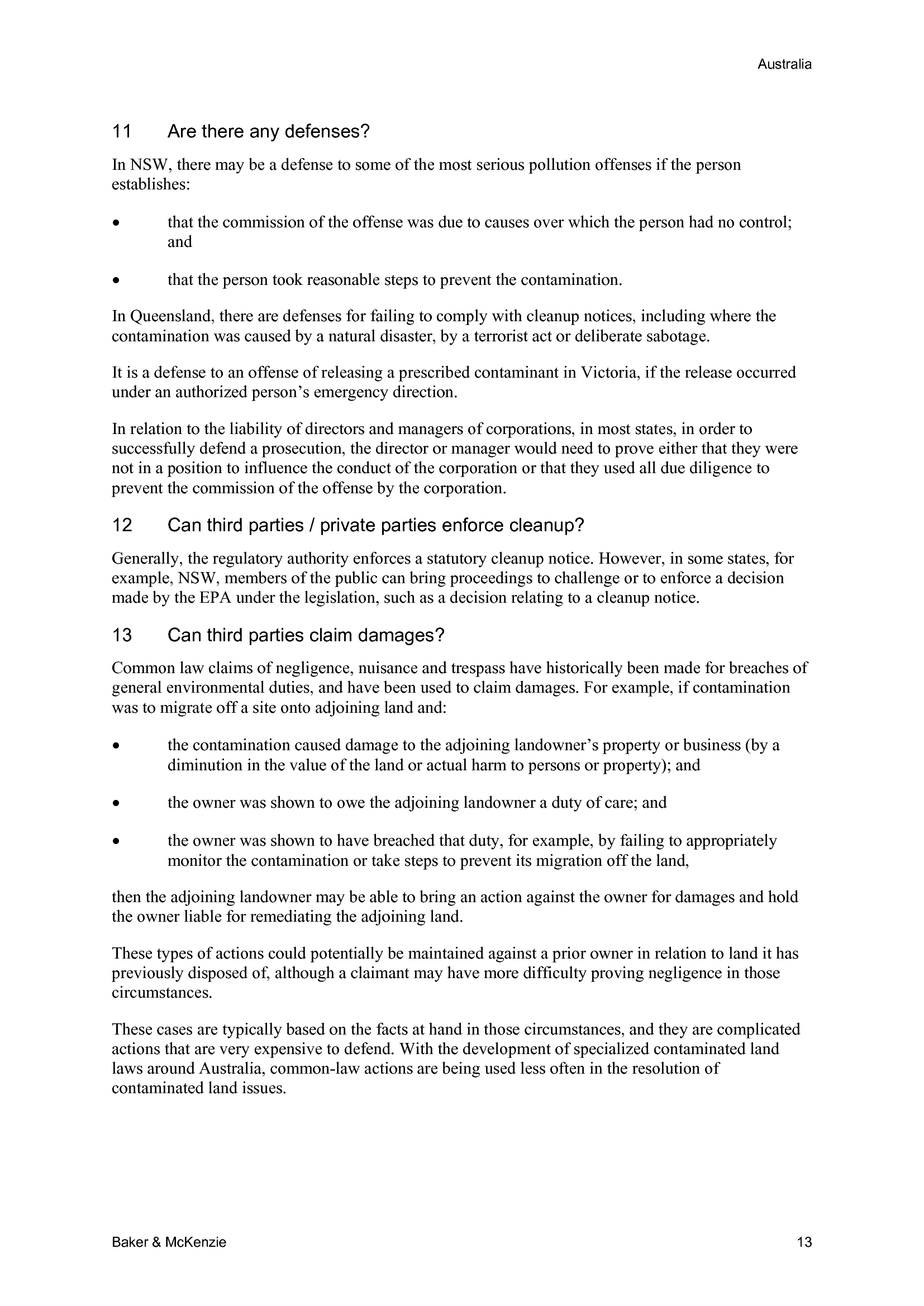 Australia

11 Are there any defenses?

In NSW, there may be a defense to some of the most serious pollution offenses if the person establishes:

• that the commission of the offense was due to causes over which the person had no control; and

• that the person took reasonable steps to prevent the contamination.

In Queensland, there are defenses for failing to comply with cleanup notices, including where the contamination was caused by a natural disaster, by a terrorist act or deliberate sabotage.

It is a defense to an offense of releasing a prescribed contaminant in Victoria, if the release occurred under an authorized person's emergency direction.

In relation to the liability of directors and managers of corporations, in most states, in order to successfully defend a prosecution, the director or manager would need to prove either that they were not in a position to influence the conduct of the corporation or that they used all due diligence to prevent the commission of the offense by the corporation.

12 Can third parties / private parties enforce cleanup?

Generally, the regulatory authority enforces a statutory cleanup notice. However, in some states, for example, NSW, members of the public can bring proceedings to challenge or to enforce a decision made by the EPA under the legislation, such as a decision relating to a cleanup notice.

13 Can third parties claim damages?

Common law claims of negligence, nuisance and trespass have historically been made for breaches of general environmental duties, and have been used to claim damages. For example, if contamination was to migrate off a site onto adjoining land and:

• the contamination caused damage to the adjoining landowner's property or business (by a diminution in the value of the land or actual harm to persons or property); and

• the owner was shown to owe the adjoining landowner a duty of care; and

• the owner was shown to have breached that duty, for example, by failing to appropriately monitor the contamination or take steps to prevent its migration off the land,

then the adjoining landowner may be able to bring an action against the owner for damages and hold the owner liable for remediating the adjoining land.

These types of actions could potentially be maintained against a prior owner in relation to land it has previously disposed of, although a claimant may have more difficulty proving negligence in those circumstances.

These cases are typically based on the facts at hand in those circumstances, and they are complicated actions that are very expensive to defend. With the development of specialized contaminated land laws around Australia, common-law actions are being used less often in the resolution of contaminated land issues.

Baker & McKenzie 13